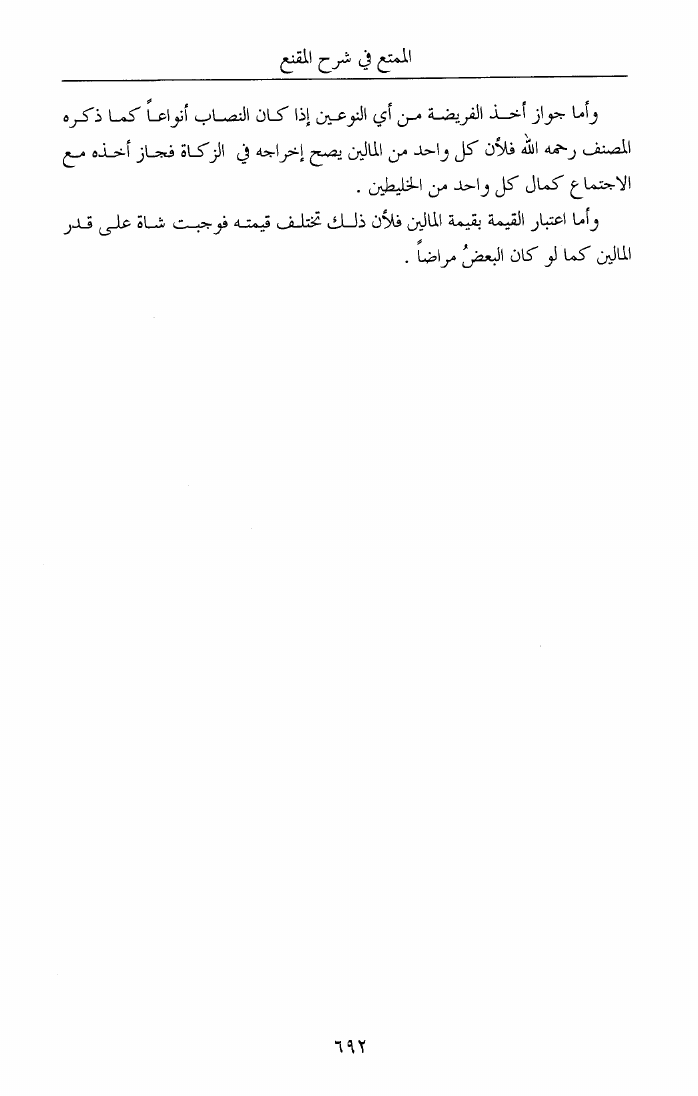 الممتع في شرح المقنع

وأما جواز أخذ الفريضة من أي النوعين إذا كان النصاب أنواعاً كما ذكره المصنف رحمه الله فلأن كل واحد من المالين يصح إخراجه في الزكاة فجاز أخذه مع الاجتماع كمال كل واحد من الخليطين .

وأما اعتبار القيمة بقيمة المالين فلأن ذلك تختلف قيمته فوجبت شاة على قدر المالين كما لو كان البعضُ مراضاً .

٦٩٢